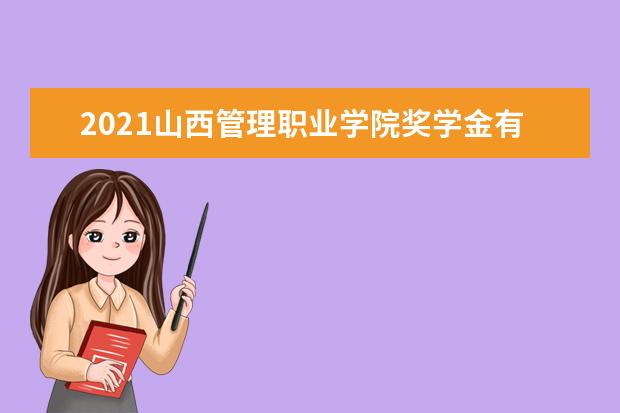 2021山西管理职业学院奖学金有